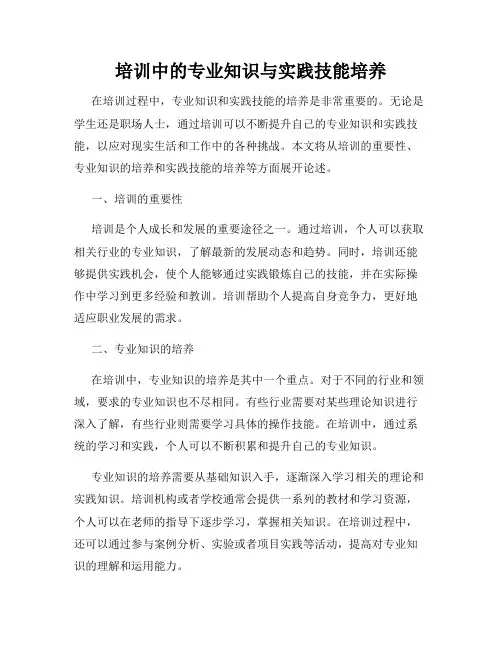 培训中的专业知识与实践技能培养

在培训过程中，专业知识和实践技能的培养是非常重要的。无论是学生还是职场人士，通过培训可以不断提升自己的专业知识和实践技能，以应对现实生活和工作中的各种挑战。本文将从培训的重要性、专业知识的培养和实践技能的培养等方面展开论述。

一、培训的重要性

培训是个人成长和发展的重要途径之一。通过培训，个人可以获取相关行业的专业知识，了解最新的发展动态和趋势。同时，培训还能够提供实践机会，使个人能够通过实践锻炼自己的技能，并在实际操作中学习到更多经验和教训。培训帮助个人提高自身竞争力，更好地适应职业发展的需求。

二、专业知识的培养

在培训中，专业知识的培养是其中一个重点。对于不同的行业和领域，要求的专业知识也不尽相同。有些行业需要对某些理论知识进行深入了解，有些行业则需要学习具体的操作技能。在培训中，通过系统的学习和实践，个人可以不断积累和提升自己的专业知识。

专业知识的培养需要从基础知识入手，逐渐深入学习相关的理论和实践知识。培训机构或者学校通常会提供一系列的教材和学习资源，个人可以在老师的指导下逐步学习，掌握相关知识。在培训过程中，还可以通过参与案例分析、实验或者项目实践等活动，提高对专业知识的理解和运用能力。